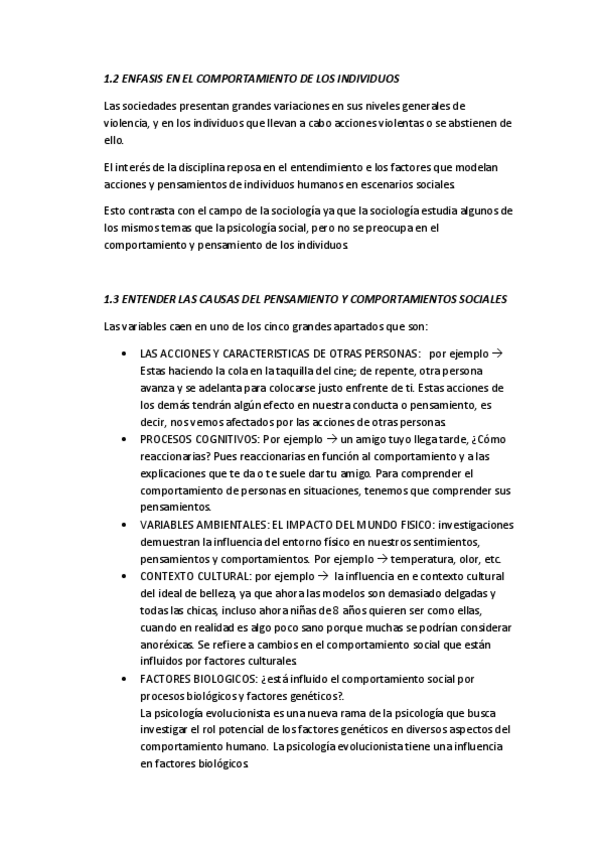 1.2 ENFASIS EN EL COMPORTAMIENTO DE LOS INDIVIDUOS

Las sociedades presentan grandes variaciones en sus niveles generales de violencia, y en los individuos que llevan a cabo acciones violentas o se abstienen de ello.

El interés de la disciplina reposa en el entendimiento e los factores que modelan acciones y pensamientos de individuos humanos en escenarios sociales.

Esto contrasta con el campo de la sociología ya que la sociología estudia algunos de los mismos temas que la psicología social, pero no se preocupa en el comportamiento y pensamiento de los individuos.

1.3 ENTENDER LAS CAUSAS DEL PENSAMIENTO Y COMPORTAMIENTOS SOCIALES

Las variables caen en uno de los cinco grandes apartados que son:

• LAS ACCIONES Y CARACTERISTICAS DE OTRAS PERSONAS: por ejemplo → Estas haciendo la cola en la taquilla del cine; de repente, otra persona avanza y se adelanta para colocarse justo enfrente de ti. Estas acciones de los demás tendrán algún efecto en nuestra conducta o pensamiento, es decir, nos vemos afectados por las acciones de otras personas.
• PROCESOS COGNITIVOS: Por ejemplo → un amigo tuyo llega tarde, ¿Cómo reaccionarias? Pues reaccionarias en función al comportamiento y a las explicaciones que te da o te suele dar tu amigo. Para comprender el comportamiento de personas en situaciones, tenemos que comprender sus pensamientos.
• VARIABLES AMBIENTALES: EL IMPACTO DEL MUNDO FISICO: investigaciones demuestran la influencia del entorno físico en nuestros sentimientos, pensamientos y comportamientos. Por ejemplo → temperatura, olor, etc.
• CONTEXTO CULTURAL: por ejemplo → la influencia en e contexto cultural del ideal de belleza, ya que ahora las modelos son demasiado delgadas y todas las chicas, incluso ahora niñas de 8 años quieren ser como ellas, cuando en realidad es algo poco sano porque muchas se podrían considerar anoréxicas. Se refiere a cambios en el comportamiento social que están influidos por factores culturales.
• FACTORES BIOLOGICOS: ¿está influido el comportamiento social por procesos biológicos y factores genéticos?.
La psicología evolucionista es una nueva rama de la psicología que busca investigar el rol potencial de los factores genéticos en diversos aspectos del comportamiento humano. La psicología evolucionista tiene una influencia en factores biológicos.